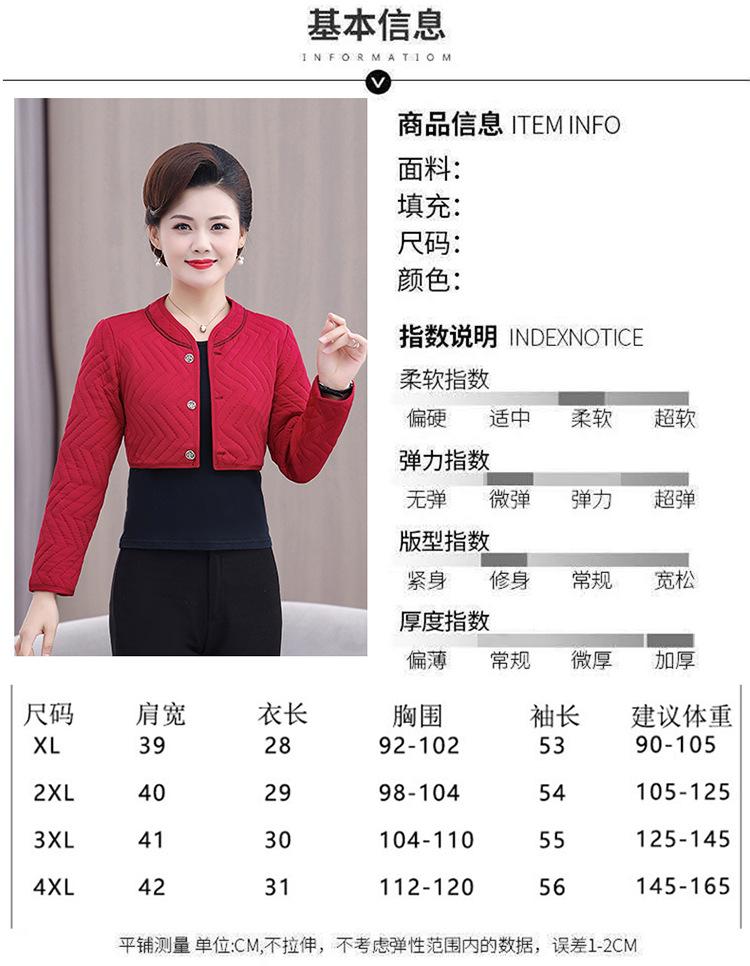 基本信息
INFORMATIOM

商品信息 ITEM INFO
面料:
填充:
尺码:
颜色:

指数说明 INDEXNOTICE
柔软指数
偏硬 适中 柔软 超软
弹力指数
无弹 微弹 弹力 超弹
版型指数
紧身 修身 常规 宽松
厚度指数
偏薄 常规 微厚 加厚

| 尺码 | 肩宽 | 衣长 | 胸围 | 袖长 | 建议体重 |
|---|---|---|---|---|---|
| XL | 39 | 28 | 92-102 | 53 | 90-105 |
| 2XL | 40 | 29 | 98-104 | 54 | 105-125 |
| 3XL | 41 | 30 | 104-110 | 55 | 125-145 |
| 4XL | 42 | 31 | 112-120 | 56 | 145-165 |

平铺测量 单位:CM,不拉伸，不考虑弹性范围内的数据，误差1-2CM